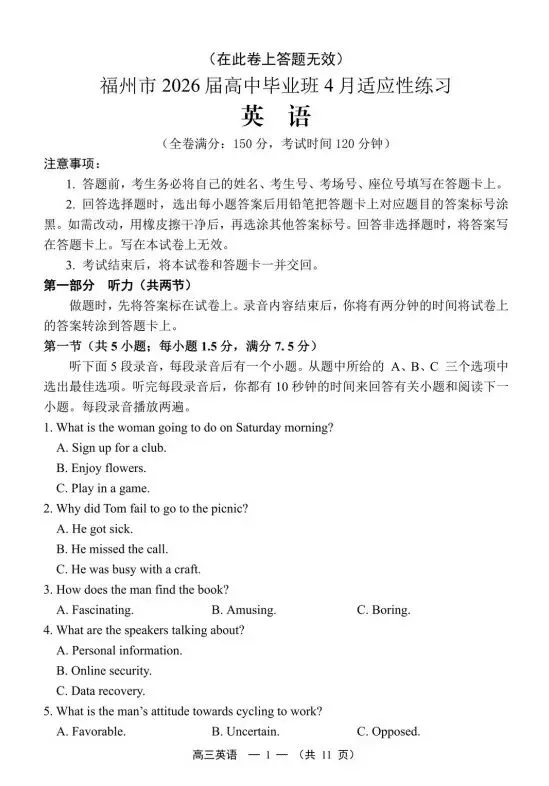 （在此卷上答题无效）

福州市 2026 届高中毕业班 4 月适应性练习

英 语

（全卷满分：150 分，考试时间 120 分钟）

注意事项：

1. 答题前，考生务必将自己的姓名、考生号、考场号、座位号填写在答题卡上。

2. 回答选择题时，选出每小题答案后用铅笔把答题卡上对应题目的答案标号涂黑。如需改动，用橡皮擦干净后，再选涂其他答案标号。回答非选择题时，将答案写在答题卡上。写在本试卷上无效。

3. 考试结束后，将本试卷和答题卡一并交回。

第一部分 听力（共两节）

做题时，先将答案标在试卷上。录音内容结束后，你将有两分钟的时间将试卷上的答案转涂到答题卡上。

第一节（共 5 小题；每小题 1.5 分，满分 7.5 分）

听下面 5 段录音，每段录音后有一个小题。从题中所给的 A、B、C 三个选项中选出最佳选项。听完每段录音后，你都有 10 秒钟的时间来回答有关小题和阅读下一小题。每段录音播放两遍。

1. What is the woman going to do on Saturday morning?

A. Sign up for a club.

B. Enjoy flowers.

C. Play in a game.

2. Why did Tom fail to go to the picnic?

A. He got sick.

B. He missed the call.

C. He was busy with a craft.

3. How does the man find the book?

A. Fascinating. B. Amusing. C. Boring.

4. What are the speakers talking about?

A. Personal information.

B. Online security.

C. Data recovery.

5. What is the man's attitude towards cycling to work?

A. Favorable. B. Uncertain. C. Opposed.

高三英语 — 1 — （共 11 页）